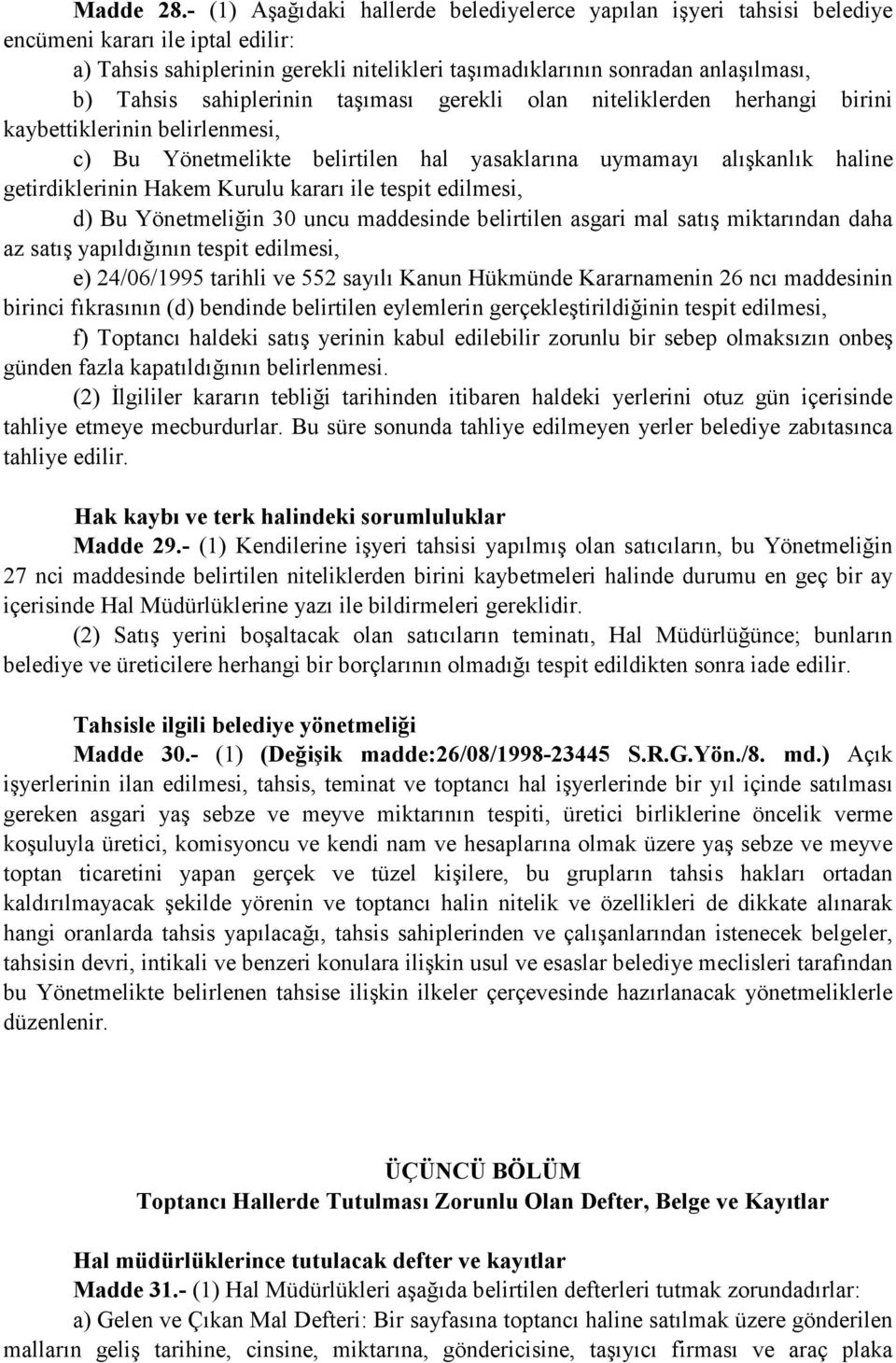 Madde 28.- (1) Aşağıdaki hallerde belediyelerce yapılan işyeri tahsisi belediye encümeni kararı ile iptal edilir:

a) Tahsis sahiplerinin gerekli nitelikleri taşımadıklarının sonradan anlaşılması,

b) Tahsis sahiplerinin taşıması gerekli olan niteliklerden herhangi birini kaybettiklerinin belirlenmesi,

c) Bu Yönetmelikte belirtilen hal yasaklarına uymamayı alışkanlık haline getirdiklerinin Hakem Kurulu kararı ile tespit edilmesi,

d) Bu Yönetmeliğin 30 uncu maddesinde belirtilen asgari mal satış miktarından daha az satış yapıldığının tespit edilmesi,

e) 24/06/1995 tarihli ve 552 sayılı Kanun Hükmünde Kararnamenin 26 ncı maddesinin birinci fıkrasının (d) bendinde belirtilen eylemlerin gerçekleştirildiğinin tespit edilmesi,

f) Toptancı haldeki satış yerinin kabul edilebilir zorunlu bir sebep olmaksızın onbeş günden fazla kapatıldığının belirlenmesi.

(2) İlgililer kararın tebliği tarihinden itibaren haldeki yerlerini otuz gün içerisinde tahliye etmeye mecburdurlar. Bu süre sonunda tahliye edilmeyen yerler belediye zabıtasınca tahliye edilir.

Hak kaybı ve terk halindeki sorumluluklar

Madde 29.- (1) Kendilerine işyeri tahsisi yapılmış olan satıcıların, bu Yönetmeliğin 27 nci maddesinde belirtilen niteliklerden birini kaybetmeleri halinde durumu en geç bir ay içerisinde Hal Müdürlüklerine yazı ile bildirmeleri gereklidir.

(2) Satış yerini boşaltacak olan satıcıların teminatı, Hal Müdürlüğünce; bunların belediye ve üreticilere herhangi bir borçlarının olmadığı tespit edildikten sonra iade edilir.

Tahsisle ilgili belediye yönetmeliği

Madde 30.- (1) (Değişik madde:26/08/1998-23445 S.R.G.Yön./8. md.) Açık işyerlerinin ilan edilmesi, tahsis, teminat ve toptancı hal işyerlerinde bir yıl içinde satılması gereken asgari yaş sebze ve meyve miktarının tespiti, üretici birliklerine öncelik verme koşuluyla üretici, komisyoncu ve kendi nam ve hesaplarına olmak üzere yaş sebze ve meyve toptan ticaretini yapan gerçek ve tüzel kişilere, bu grupların tahsis hakları ortadan kaldırılmayacak şekilde yörenin ve toptancı halin nitelik ve özellikleri de dikkate alınarak hangi oranlarda tahsis yapılacağı, tahsis sahiplerinden ve çalışanlarından istenecek belgeler, tahsisin devri, intikali ve benzeri konulara ilişkin usul ve esaslar belediye meclisleri tarafından bu Yönetmelikte belirlenen tahsise ilişkin ilkeler çerçevesinde hazırlanacak yönetmeliklerle düzenlenir.

ÜÇÜNCÜ BÖLÜM
Toptancı Hallerde Tutulması Zorunlu Olan Defter, Belge ve Kayıtlar

Hal müdürlüklerince tutulacak defter ve kayıtlar

Madde 31.- (1) Hal Müdürlükleri aşağıda belirtilen defterleri tutmak zorundadırlar:

a) Gelen ve Çıkan Mal Defteri: Bir sayfasına toptancı haline satılmak üzere gönderilen malların geliş tarihine, cinsine, miktarına, göndericisine, taşıyıcı firması ve araç plaka